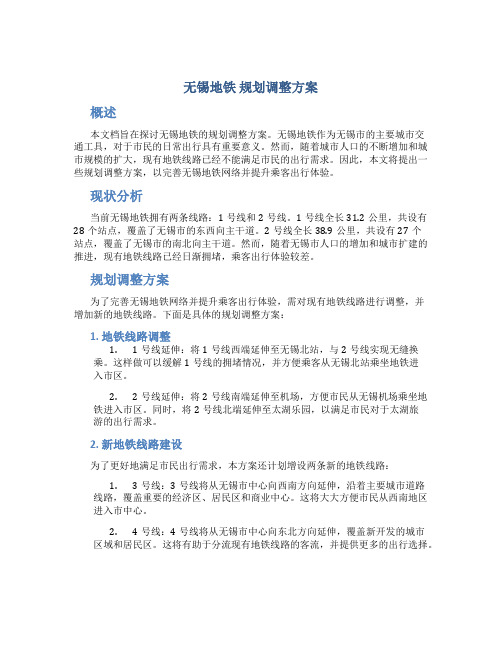 无锡地铁 规划调整方案

概述

本文档旨在探讨无锡地铁的规划调整方案。无锡地铁作为无锡市的主要城市交通工具，对于市民的日常出行具有重要意义。然而，随着城市人口的不断增加和城市规模的扩大，现有地铁线路已经不能满足市民的出行需求。因此，本文将提出一些规划调整方案，以完善无锡地铁网络并提升乘客出行体验。

现状分析

当前无锡地铁拥有两条线路：1 号线和 2 号线。1 号线全长 31.2 公里，共设有 28 个站点，覆盖了无锡市的东西向主干道。2 号线全长 38.9 公里，共设有 27 个站点，覆盖了无锡市的南北向主干道。然而，随着无锡市人口的增加和城市扩建的推进，现有地铁线路已经日渐拥堵，乘客出行体验较差。

规划调整方案

为了完善无锡地铁网络并提升乘客出行体验，需对现有地铁线路进行调整，并增加新的地铁线路。下面是具体的规划调整方案：

1. 地铁线路调整

1. 1 号线延伸：将 1 号线西端延伸至无锡北站，与 2 号线实现无缝换乘。这样做可以缓解 1 号线的拥堵情况，并方便乘客从无锡北站乘坐地铁进入市区。

2. 2 号线延伸：将 2 号线南端延伸至机场，方便市民从无锡机场乘坐地铁进入市区。同时，将 2 号线北端延伸至太湖乐园，以满足市民对于太湖旅游的出行需求。

2. 新地铁线路建设

为了更好地满足市民出行需求，本方案还计划增设两条新的地铁线路：

1. 3 号线：3 号线将从无锡市中心向西南方向延伸，沿着主要城市道路线路，覆盖重要的经济区、居民区和商业中心。这将大大方便市民从西南地区进入市中心。

2. 4 号线：4 号线将从无锡市中心向东北方向延伸，覆盖新开发的城市区域和居民区。这将有助于分流现有地铁线路的客流，并提供更多的出行选择。